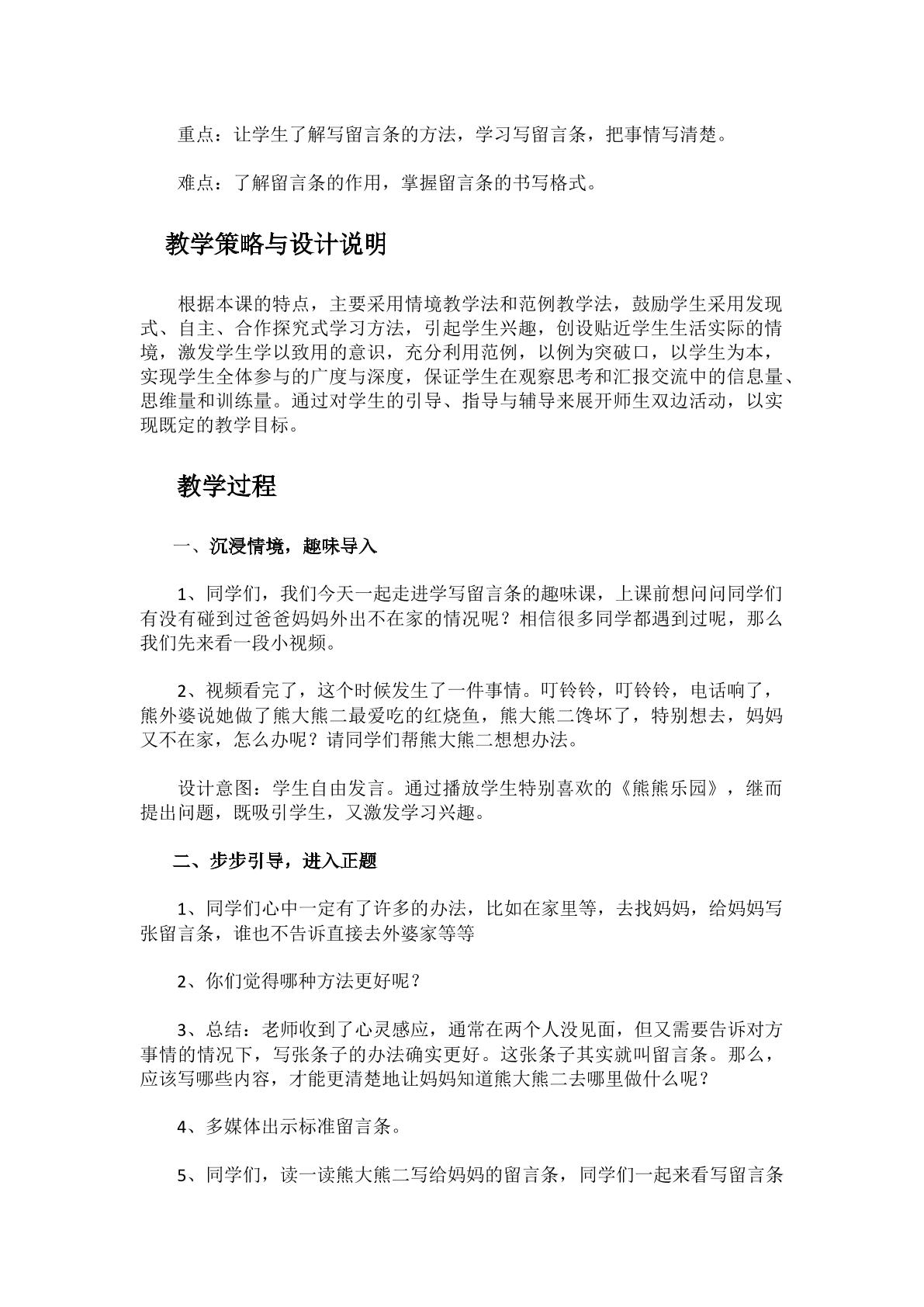 重点：让学生了解写留言条的方法，学习写留言条，把事情写清楚。

难点：了解留言条的作用，掌握留言条的书写格式。

教学策略与设计说明

根据本课的特点，主要采用情境教学法和范例教学法，鼓励学生采用发现式、自主、合作探究式学习方法，引起学生兴趣，创设贴近学生生活实际的情境，激发学生学以致用的意识，充分利用范例，以例为突破口，以学生为本，实现学生全体参与的广度与深度，保证学生在观察思考和汇报交流中的信息量、思维量和训练量。通过对学生的引导、指导与辅导来展开师生双边活动，以实现既定的教学目标。

教学过程

一、沉浸情境，趣味导入

1、同学们，我们今天一起走进学写留言条的趣味课，上课前想问问同学们有没有碰到过爸爸妈妈外出不在家的情况呢？相信很多同学都遇到过呢，那么我们先来看一段小视频。

2、视频看完了，这个时候发生了一件事情。叮铃铃，叮铃铃，电话响了，熊外婆说她做了熊大熊二最爱吃的红烧鱼，熊大熊二馋坏了，特别想去，妈妈又不在家，怎么办呢？请同学们帮熊大熊二想想办法。

设计意图：学生自由发言。通过播放学生特别喜欢的《熊熊乐园》，继而提出问题，既吸引学生，又激发学习兴趣。

二、步步引导，进入正题

1、同学们心中一定有了许多的办法，比如在家里等，去找妈妈，给妈妈写张留言条，谁也不告诉直接去外婆家等等

2、你们觉得哪种方法更好呢？

3、总结：老师收到了心灵感应，通常在两个人没见面，但又需要告诉对方事情的情况下，写张条子的办法确实更好。这张条子其实就叫留言条。那么，应该写哪些内容，才能更清楚地让妈妈知道熊大熊二去哪里做什么呢？

4、多媒体出示标准留言条。

5、同学们，读一读熊大熊二写给妈妈的留言条，同学们一起来看写留言条